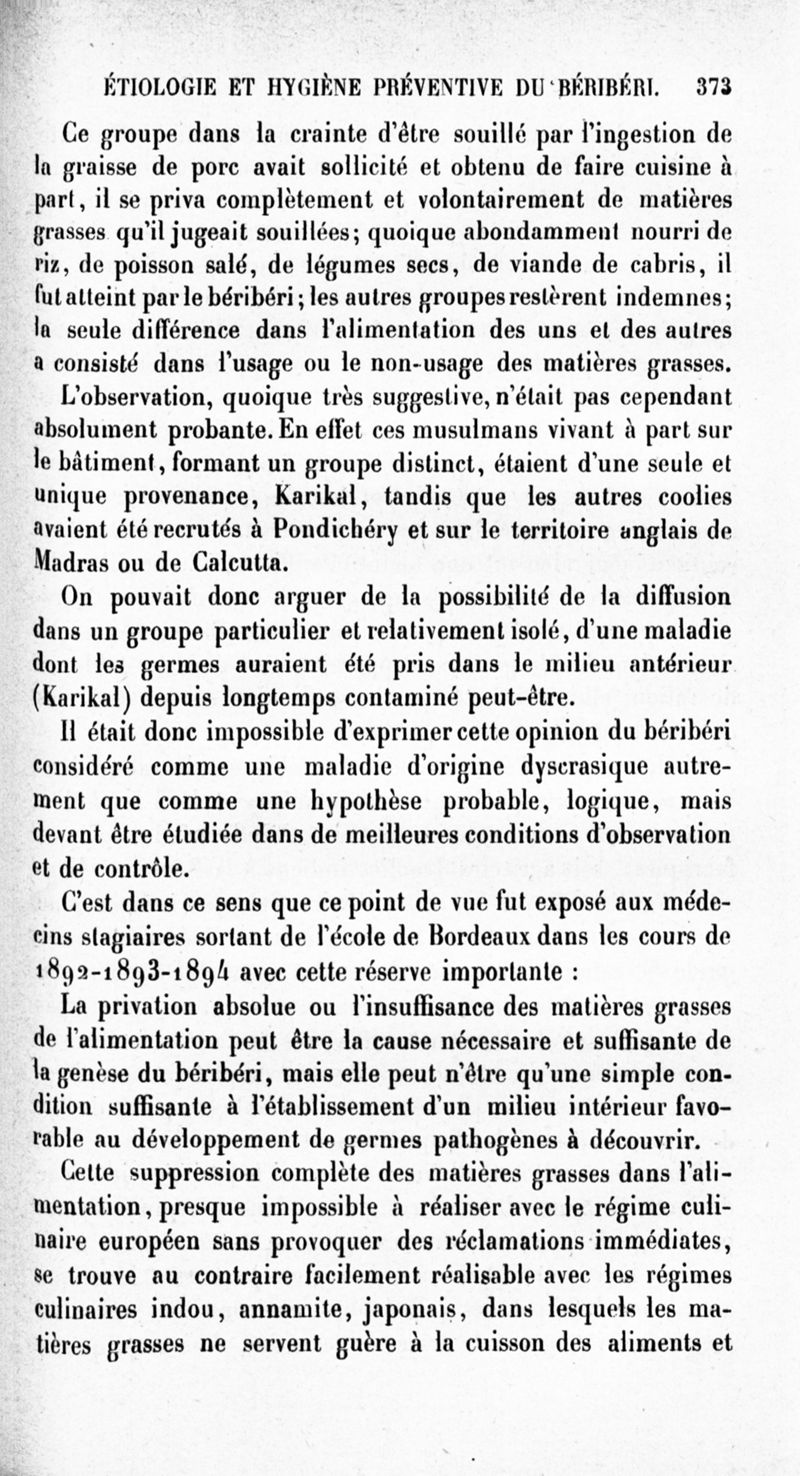 ÉTIOLOGIE ET HYGIÈNE PRÉVENTIVE DU BÉRIBÉRI. 373

Ce groupe dans la crainte d'être souillé par l'ingestion de la graisse de porc avait sollicité et obtenu de faire cuisine à part, il se priva complètement et volontairement de matières grasses qu'il jugeait souillées; quoique abondamment nourri de riz, de poisson salé, de légumes secs, de viande de cabris, il fut atteint par le béribéri; les autres groupes restèrent indemnes; la seule différence dans l'alimentation des uns et des autres a consisté dans l'usage ou le non-usage des matières grasses.

L'observation, quoique très suggestive, n'était pas cependant absolument probante. En effet ces musulmans vivant à part sur le bâtiment, formant un groupe distinct, étaient d'une seule et unique provenance, Karikal, tandis que les autres coolies avaient été recrutés à Pondichéry et sur le territoire anglais de Madras ou de Calcutta.

On pouvait donc arguer de la possibilité de la diffusion dans un groupe particulier et relativement isolé, d'une maladie dont les germes auraient été pris dans le milieu antérieur (Karikal) depuis longtemps contaminé peut-être.

Il était donc impossible d'exprimer cette opinion du béribéri considéré comme une maladie d'origine dyscrasique autrement que comme une hypothèse probable, logique, mais devant être étudiée dans de meilleures conditions d'observation et de contrôle.

C'est dans ce sens que ce point de vue fut exposé aux médecins stagiaires sortant de l'école de Bordeaux dans les cours de 1892-1893-1894 avec cette réserve importante :

La privation absolue ou l'insuffisance des matières grasses de l'alimentation peut être la cause nécessaire et suffisante de la genèse du béribéri, mais elle peut n'être qu'une simple condition suffisante à l'établissement d'un milieu intérieur favorable au développement de germes pathogènes à découvrir.

Cette suppression complète des matières grasses dans l'alimentation, presque impossible à réaliser avec le régime culinaire européen sans provoquer des réclamations immédiates, se trouve au contraire facilement réalisable avec les régimes culinaires indou, annamite, japonais, dans lesquels les matières grasses ne servent guère à la cuisson des aliments et